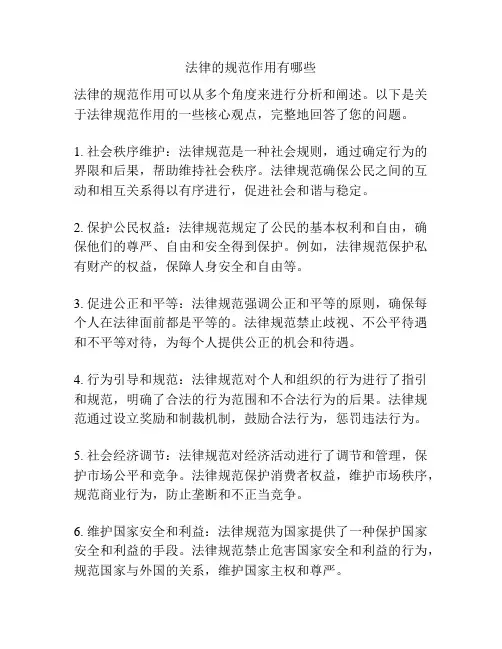 法律的规范作用有哪些

法律的规范作用可以从多个角度来进行分析和阐述。以下是关于法律规范作用的一些核心观点，完整地回答了您的问题。

1. 社会秩序维护：法律规范是一种社会规则，通过确定行为的界限和后果，帮助维持社会秩序。法律规范确保公民之间的互动和相互关系得以有序进行，促进社会和谐与稳定。

2. 保护公民权益：法律规范规定了公民的基本权利和自由，确保他们的尊严、自由和安全得到保护。例如，法律规范保护私有财产的权益，保障人身安全和自由等。

3. 促进公正和平等：法律规范强调公正和平等的原则，确保每个人在法律面前都是平等的。法律规范禁止歧视、不公平待遇和不平等对待，为每个人提供公正的机会和待遇。

4. 行为引导和规范：法律规范对个人和组织的行为进行了指引和规范，明确了合法的行为范围和不合法行为的后果。法律规范通过设立奖励和制裁机制，鼓励合法行为，惩罚违法行为。

5. 社会经济调节：法律规范对经济活动进行了调节和管理，保护市场公平和竞争。法律规范保护消费者权益，维护市场秩序，规范商业行为，防止垄断和不正当竞争。

6. 维护国家安全和利益：法律规范为国家提供了一种保护国家安全和利益的手段。法律规范禁止危害国家安全和利益的行为，规范国家与外国的关系，维护国家主权和尊严。